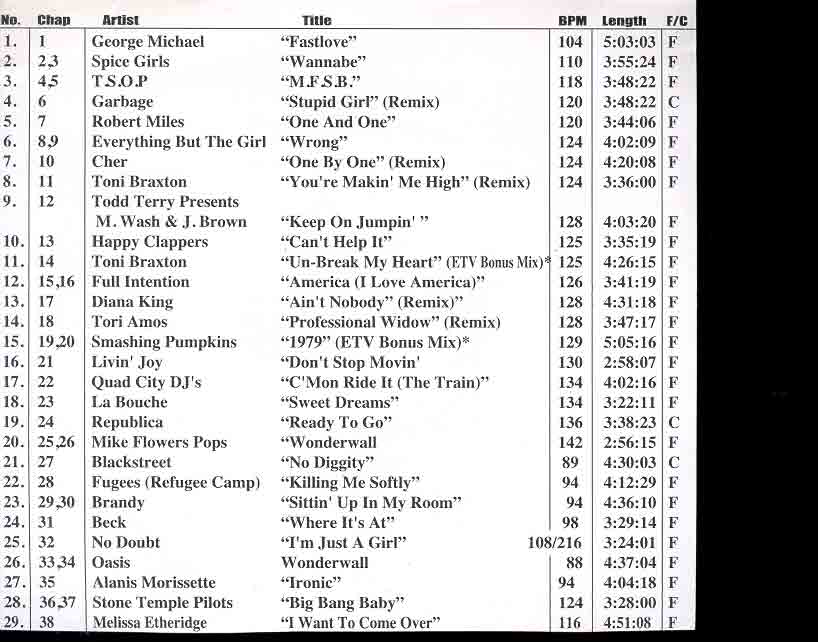 | No. | Chap | Artist | Title | BPM | Length | F/C |
|---|---|---|---|---|---|---|
| 1. | 1 | George Michael | "Fastlove" | 104 | 5:03:03 | F |
| 2. | 2,3 | Spice Girls | "Wannabe" | 110 | 3:55:24 | F |
| 3. | 4,5 | T.S.O.P | "M.F.S.B." | 118 | 3:48:22 | F |
| 4. | 6 | Garbage | "Stupid Girl" (Remix) | 120 | 3:48:22 | C |
| 5. | 7 | Robert Miles | "One And One" | 120 | 3:44:06 | F |
| 6. | 8,9 | Everything But The Girl | "Wrong" | 124 | 4:02:09 | F |
| 7. | 10 | Cher | "One By One" (Remix) | 124 | 4:20:08 | F |
| 8. | 11 | Toni Braxton | "You're Makin' Me High" (Remix) | 124 | 3:36:00 | F |
| 9. | 12 | Todd Terry Presents M. Wash & J. Brown | "Keep On Jumpin' " | 128 | 4:03:20 | F |
| 10. | 13 | Happy Clappers | "Can't Help It" | 125 | 3:35:19 | F |
| 11. | 14 | Toni Braxton | "Un-Break My Heart" (ETV Bonus Mix)* | 125 | 4:26:15 | F |
| 12. | 15,16 | Full Intention | "America (I Love America)" | 126 | 3:41:19 | F |
| 13. | 17 | Diana King | "Ain't Nobody" (Remix)" | 128 | 4:31:18 | F |
| 14. | 18 | Tori Amos | "Professional Widow" (Remix) | 128 | 3:47:17 | F |
| 15. | 19,20 | Smashing Pumpkins | "1979" (ETV Bonus Mix)* | 129 | 5:05:16 | F |
| 16. | 21 | Livin' Joy | "Don't Stop Movin' | 130 | 2:58:07 | F |
| 17. | 22 | Quad City DJ's | "C'Mon Ride It (The Train)" | 134 | 4:02:16 | F |
| 18. | 23 | La Bouche | "Sweet Dreams" | 134 | 3:22:11 | F |
| 19. | 24 | Republica | "Ready To Go" | 136 | 3:38:23 | C |
| 20. | 25,26 | Mike Flowers Pops | "Wonderwall | 142 | 2:56:15 | F |
| 21. | 27 | Blackstreet | "No Diggity" | 89 | 4:30:03 | C |
| 22. | 28 | Fugees (Refugee Camp) | "Killing Me Softly" | 94 | 4:12:29 | F |
| 23. | 29,30 | Brandy | "Sittin' Up In My Room" | 94 | 4:36:10 | F |
| 24. | 31 | Beck | "Where It's At" | 98 | 3:29:14 | F |
| 25. | 32 | No Doubt | "I'm Just A Girl" | 108/216 | 3:24:01 | F |
| 26. | 33,34 | Oasis | Wonderwall | 88 | 4:37:04 | F |
| 27. | 35 | Alanis Morissette | "Ironic" | 94 | 4:04:18 | F |
| 28. | 36,37 | Stone Temple Pilots | "Big Bang Baby" | 124 | 3:28:00 | F |
| 29. | 38 | Melissa Etheridge | "I Want To Come Over" | 116 | 4:51:08 | F |